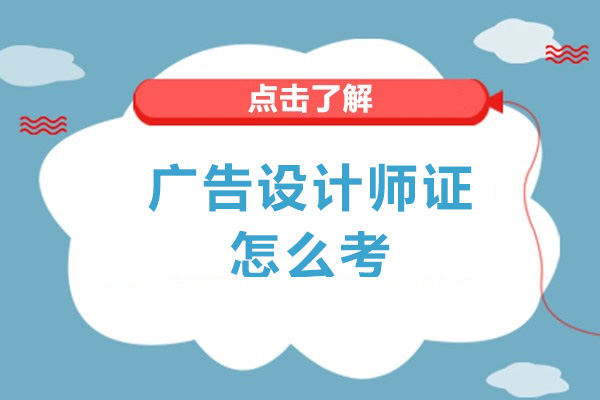 点击了解

广告设计师证
怎么考